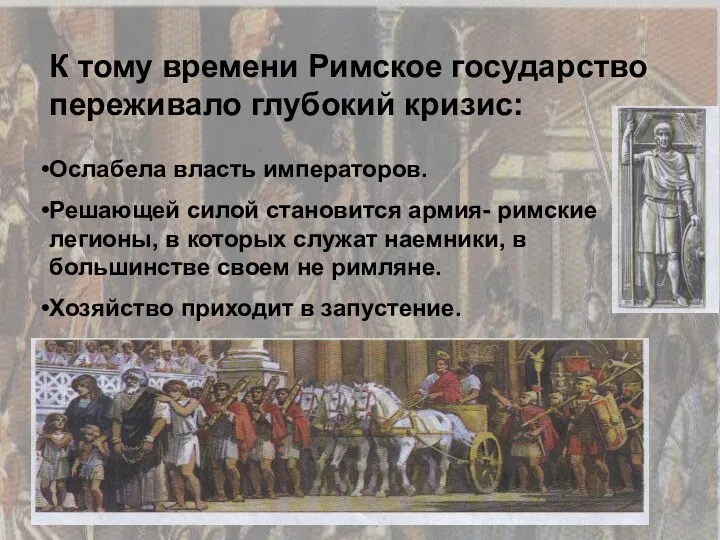 К тому времени Римское государство переживало глубокий кризис:

•Ослабела власть императоров.

•Решающей силой становится армия- римские легионы, в которых служат наемники, в большинстве своем не римляне.

•Хозяйство приходит в запустение.